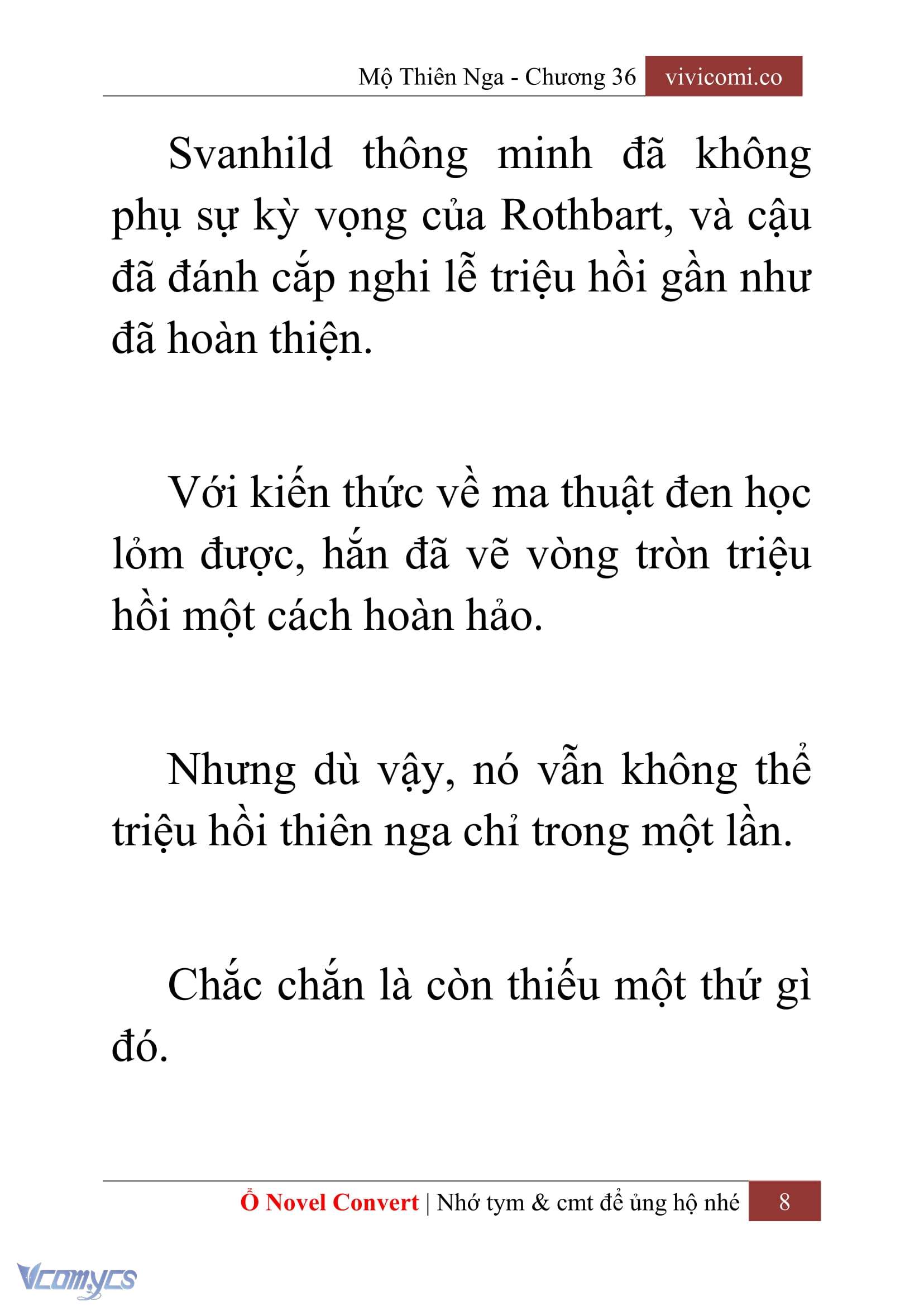 Mộ Thiên Nga - Chương 36 vivicomi.co

Svanhild thông minh đã không phụ sự kỳ vọng của Rothbart, và cậu đã đánh cắp nghi lễ triệu hồi gần như đã hoàn thiện.

Với kiến thức về ma thuật đen học lỏm được, hắn đã vẽ vòng tròn triệu hồi một cách hoàn hảo.

Nhưng dù vậy, nó vẫn không thể triệu hồi thiên nga chỉ trong một lần.

Chắc chắn là còn thiếu một thứ gì đó.

Ổ Novel Convert | Nhớ tym & cmt để ủng hộ nhé 8

Vcomycs